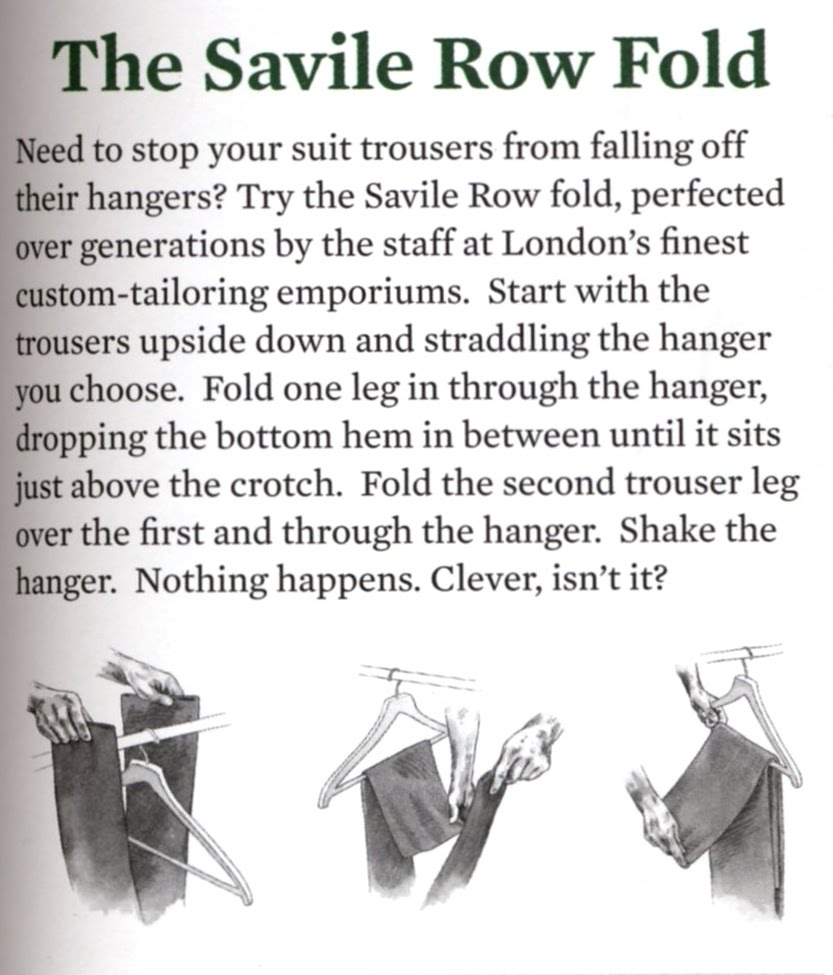 The Savile Row Fold

Need to stop your suit trousers from falling off their hangers? Try the Savile Row fold, perfected over generations by the staff at London's finest custom-tailoring emporiums. Start with the trousers upside down and straddling the hanger you choose. Fold one leg in through the hanger, dropping the bottom hem in between until it sits just above the crotch. Fold the second trouser leg over the first and through the hanger. Shake the hanger. Nothing happens. Clever, isn't it?